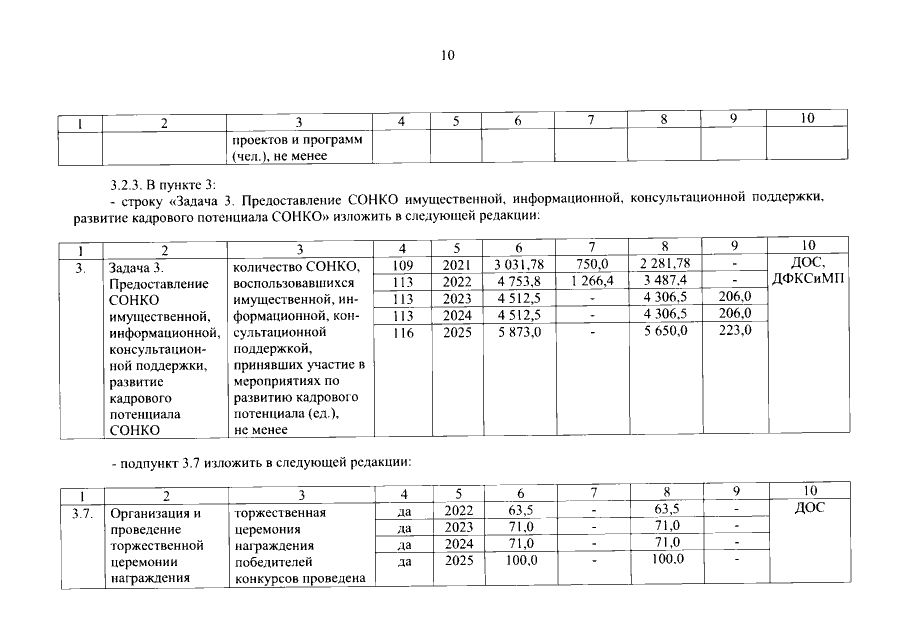 10

| 1 | 2 | 3 | 4 | 5 | 6 | 7 | 8 | 9 | 10 |
|---|---|---|---|---|---|---|---|---|---|
| | | проектов и программ (чел.), не менее | | | | | | | |

3.2.3. В пункте 3:
- строку «Задача 3. Предоставление СОНКО имущественной, информационной, консультационной поддержки, развитие кадрового потенциала СОНКО» изложить в следующей редакции:

| 1 | 2 | 3 | 4 | 5 | 6 | 7 | 8 | 9 | 10 |
|---|---|---|---|---|---|---|---|---|---|
| 3. | Задача 3. Предоставление СОНКО имущественной, информационной, консультационной поддержки, развитие кадрового потенциала СОНКО | количество СОНКО, воспользовавшихся имущественной, информационной, консультационной поддержкой, принявших участие в мероприятиях по развитию кадрового потенциала (ед.), не менее | 109 | 2021 | 3 031,78 | 750,0 | 2 281,78 | - | ДОС, ДФКСиМП |
| | | | 113 | 2022 | 4 753,8 | 1 266,4 | 3 487,4 | - | |
| | | | 113 | 2023 | 4 512,5 | - | 4 306,5 | 206,0 | |
| | | | 113 | 2024 | 4 512,5 | - | 4 306,5 | 206,0 | |
| | | | 116 | 2025 | 5 873,0 | - | 5 650,0 | 223,0 | |

- подпункт 3.7 изложить в следующей редакции:

| 1 | 2 | 3 | 4 | 5 | 6 | 7 | 8 | 9 | 10 |
|---|---|---|---|---|---|---|---|---|---|
| 3.7. | Организация и проведение торжественной церемонии награждения | торжественная церемония награждения победителей конкурсов проведена | да | 2022 | 63,5 | - | 63,5 | - | ДОС |
| | | | да | 2023 | 71,0 | - | 71,0 | - | |
| | | | да | 2024 | 71,0 | - | 71,0 | - | |
| | | | да | 2025 | 100,0 | - | 100,0 | - | |